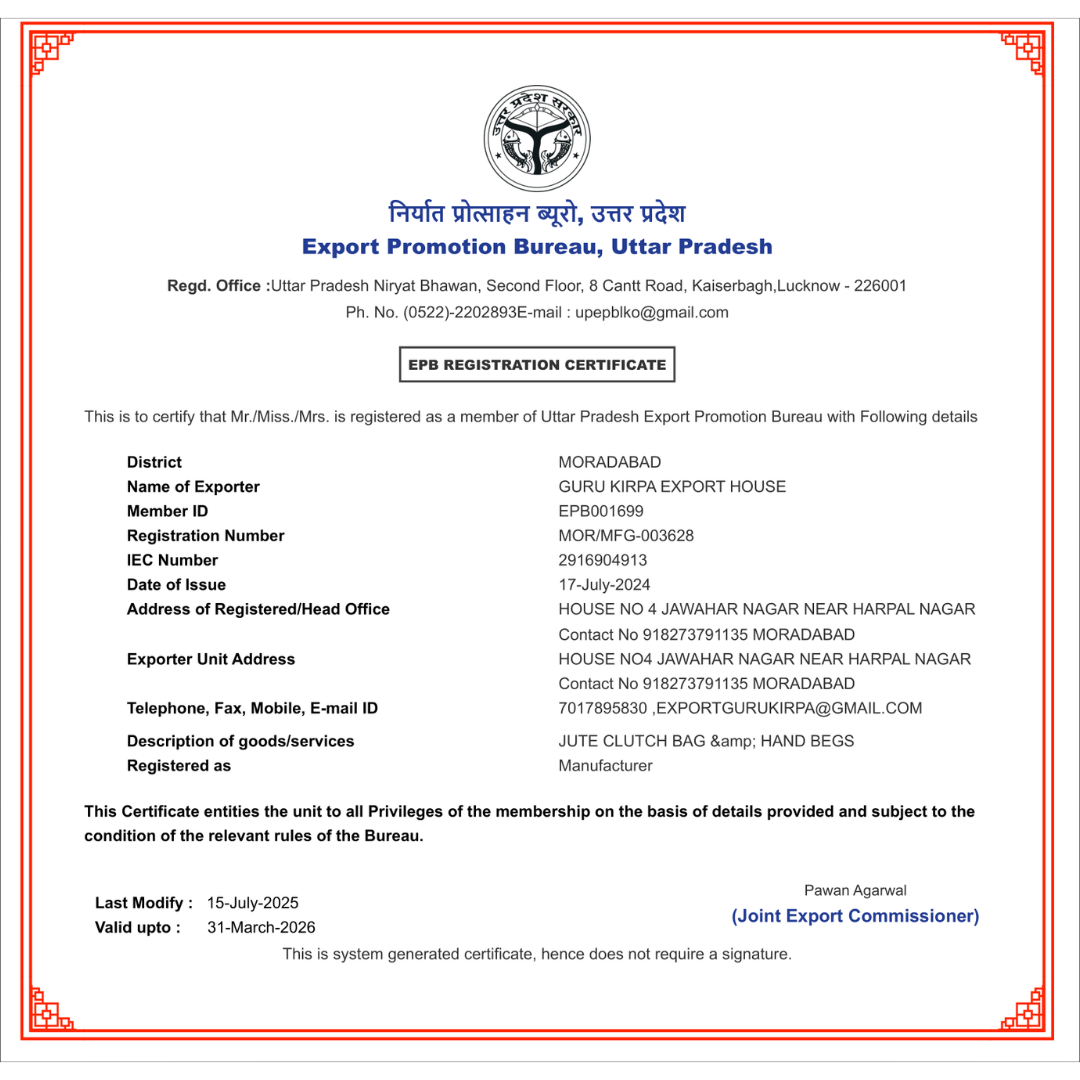 उत्तर प्रदेश सरकार

निर्यात प्रोत्साहन ब्यूरो, उत्तर प्रदेश
Export Promotion Bureau, Uttar Pradesh

Regd. Office :Uttar Pradesh Niryat Bhawan, Second Floor, 8 Cantt Road, Kaiserbagh,Lucknow - 226001
Ph. No. (0522)-2202893E-mail : upepblko@gmail.com

EPB REGISTRATION CERTIFICATE

This is to certify that Mr./Miss./Mrs. is registered as a member of Uttar Pradesh Export Promotion Bureau with Following details

| | |
|---|---|
| District | MORADABAD |
| Name of Exporter | GURU KIRPA EXPORT HOUSE |
| Member ID | EPB001699 |
| Registration Number | MOR/MFG-003628 |
| IEC Number | 2916904913 |
| Date of Issue | 17-July-2024 |
| Address of Registered/Head Office | HOUSE NO 4 JAWAHAR NAGAR NEAR HARPAL NAGAR Contact No 918273791135 MORADABAD |
| Exporter Unit Address | HOUSE NO4 JAWAHAR NAGAR NEAR HARPAL NAGAR Contact No 918273791135 MORADABAD |
| Telephone, Fax, Mobile, E-mail ID | 7017895830 ,EXPORTGURUKIRPA@GMAIL.COM |
| Description of goods/services | JUTE CLUTCH BAG &amp; HAND BEGS |
| Registered as | Manufacturer |

This Certificate entities the unit to all Privileges of the membership on the basis of details provided and subject to the condition of the relevant rules of the Bureau.

Last Modify : 15-July-2025
Valid upto : 31-March-2026

Pawan Agarwal
(Joint Export Commissioner)

This is system generated certificate, hence does not require a signature.